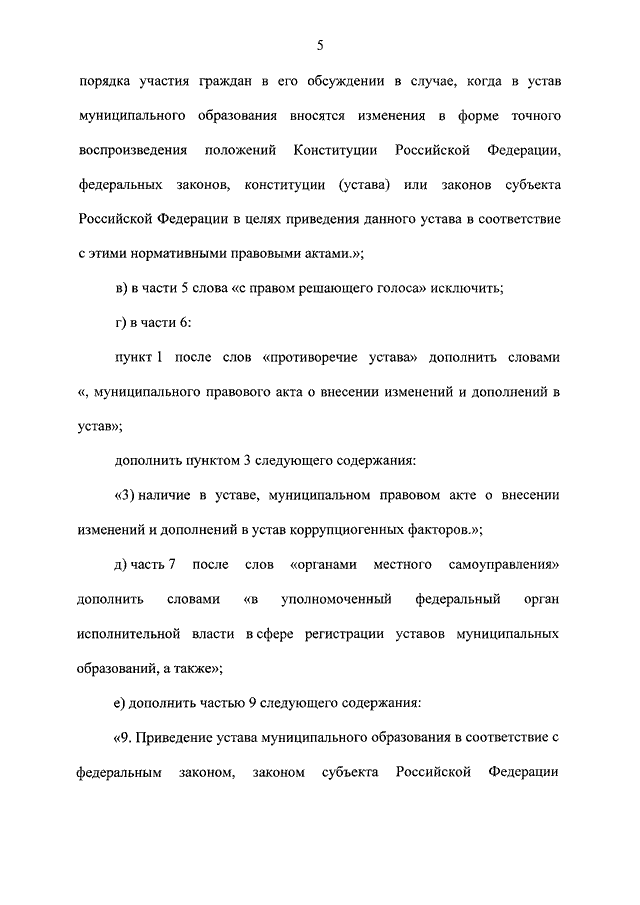 5

порядка участия граждан в его обсуждении в случае, когда в устав муниципального образования вносятся изменения в форме точного воспроизведения положений Конституции Российской Федерации, федеральных законов, конституции (устава) или законов субъекта Российской Федерации в целях приведения данного устава в соответствие с этими нормативными правовыми актами.»;

в) в части 5 слова «с правом решающего голоса» исключить;

г) в части 6:

пункт 1 после слов «противоречие устава» дополнить словами «, муниципального правового акта о внесении изменений и дополнений в устав»;

дополнить пунктом 3 следующего содержания:

«3) наличие в уставе, муниципальном правовом акте о внесении изменений и дополнений в устав коррупциогенных факторов.»;

д) часть 7 после слов «органами местного самоуправления» дополнить словами «в уполномоченный федеральный орган исполнительной власти в сфере регистрации уставов муниципальных образований, а также»;

е) дополнить частью 9 следующего содержания:

«9. Приведение устава муниципального образования в соответствие с федеральным законом, законом субъекта Российской Федерации